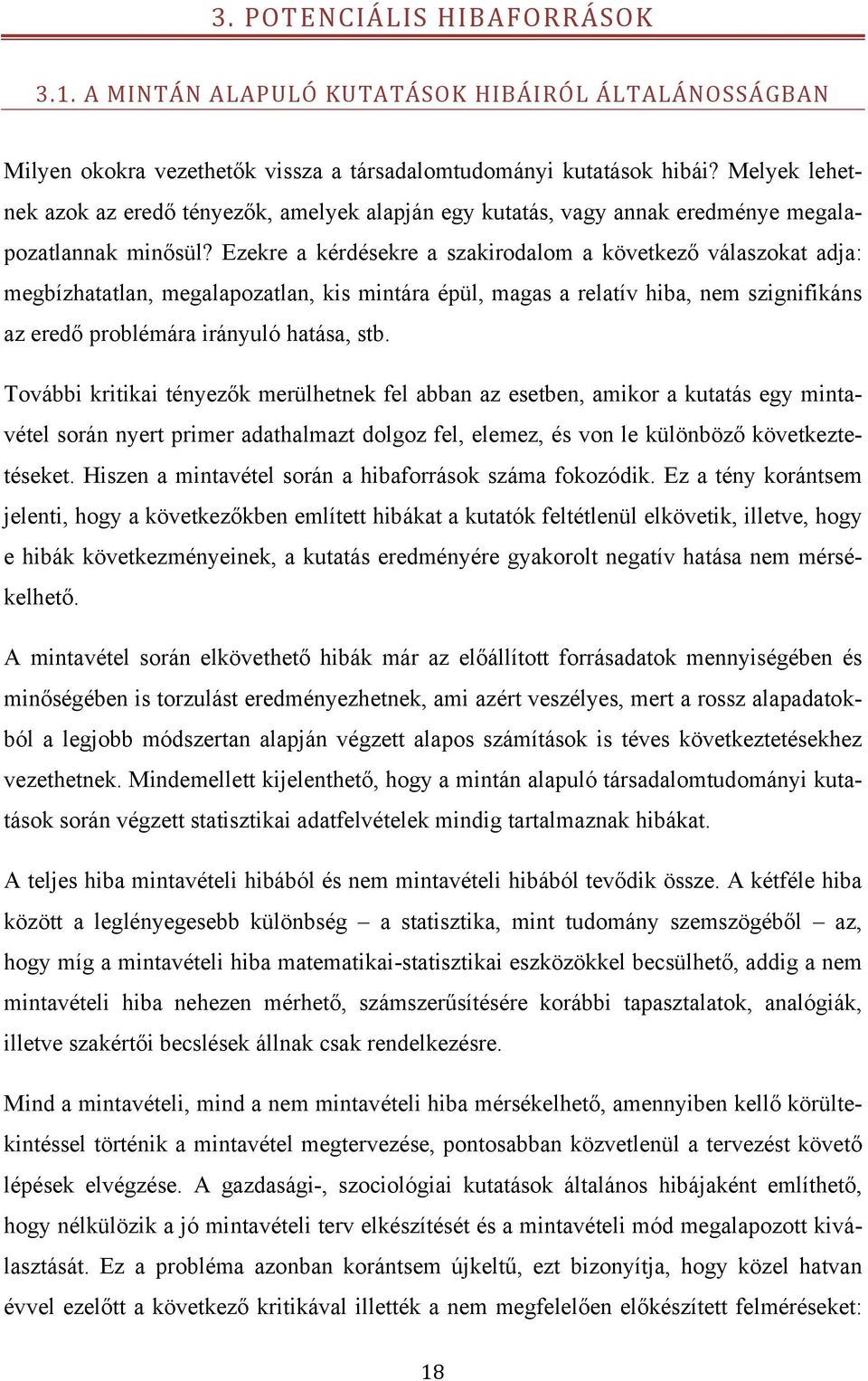 3. POTENCIÁLIS HIBAFORRÁSOK

3.1. A MINTÁN ALAPULÓ KUTATÁSOK HIBÁIRÓL ÁLTALÁNOSSÁGBAN

Milyen okokra vezethetők vissza a társadalomtudományi kutatások hibái? Melyek lehetnek azok az eredő tényezők, amelyek alapján egy kutatás, vagy annak eredménye megalapozatlannak minősül? Ezekre a kérdésekre a szakirodalom a következő válaszokat adja: megbízhatatlan, megalapozatlan, kis mintára épül, magas a relatív hiba, nem szignifikáns az eredő problémára irányuló hatása, stb.

További kritikai tényezők merülhetnek fel abban az esetben, amikor a kutatás egy mintavétel során nyert primer adathalmazt dolgoz fel, elemez, és von le különböző következtetéseket. Hiszen a mintavétel során a hibaforrások száma fokozódik. Ez a tény korántsem jelenti, hogy a következőkben említett hibákat a kutatók feltétlenül elkövetik, illetve, hogy e hibák következményeinek, a kutatás eredményére gyakorolt negatív hatása nem mérsékelhető.

A mintavétel során elkövethető hibák már az előállított forrásadatok mennyiségében és minőségében is torzulást eredményezhetnek, ami azért veszélyes, mert a rossz alapadatokból a legjobb módszertan alapján végzett alapos számítások is téves következtetésekhez vezethetnek. Mindemellett kijelenthető, hogy a mintán alapuló társadalomtudományi kutatások során végzett statisztikai adatfelvételek mindig tartalmaznak hibákat.

A teljes hiba mintavételi hibából és nem mintavételi hibából tevődik össze. A kétféle hiba között a leglényegesebb különbség – a statisztika, mint tudomány szemszögéből – az, hogy míg a mintavételi hiba matematikai-statisztikai eszközökkel becsülhető, addig a nem mintavételi hiba nehezen mérhető, számszerűsítésére korábbi tapasztalatok, analógiák, illetve szakértői becslések állnak csak rendelkezésre.

Mind a mintavételi, mind a nem mintavételi hiba mérsékelhető, amennyiben kellő körültekintéssel történik a mintavétel megtervezése, pontosabban közvetlenül a tervezést követő lépések elvégzése. A gazdasági-, szociológiai kutatások általános hibájaként említhető, hogy nélkülözik a jó mintavételi terv elkészítését és a mintavételi mód megalapozott kiválasztását. Ez a probléma azonban korántsem újkeltű, ezt bizonyítja, hogy közel hatvan évvel ezelőtt a következő kritikával illették a nem megfelelően előkészített felméréseket:

18